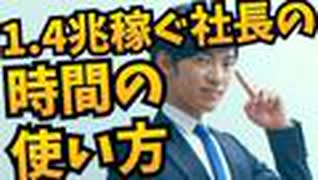 1.4兆稼ぐ社長の
時間の
使い方